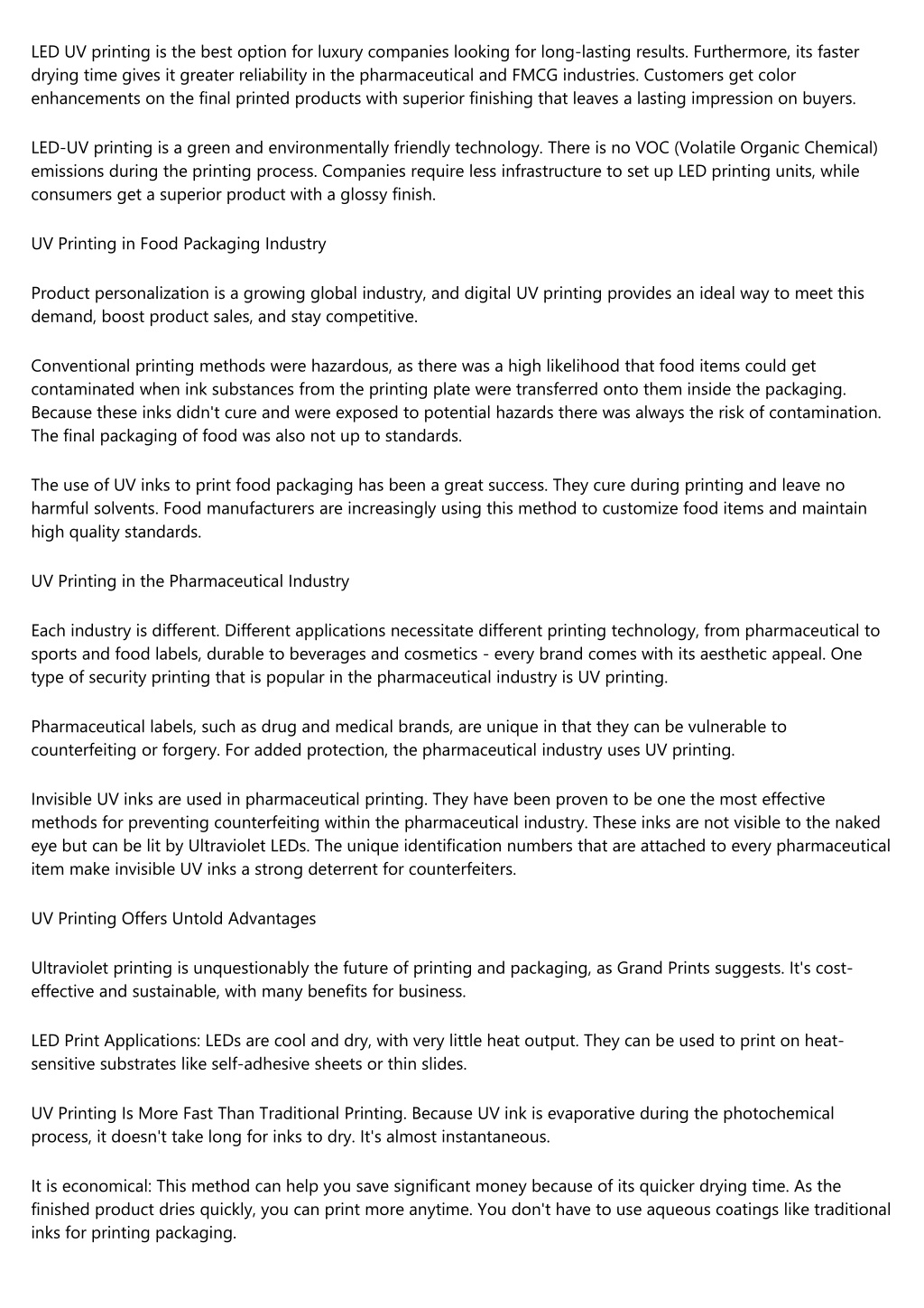 LED UV printing is the best option for luxury companies looking for long-lasting results. Furthermore, its faster drying time gives it greater reliability in the pharmaceutical and FMCG industries. Customers get color enhancements on the final printed products with superior finishing that leaves a lasting impression on buyers.

LED-UV printing is a green and environmentally friendly technology. There is no VOC (Volatile Organic Chemical) emissions during the printing process. Companies require less infrastructure to set up LED printing units, while consumers get a superior product with a glossy finish.

UV Printing in Food Packaging Industry

Product personalization is a growing global industry, and digital UV printing provides an ideal way to meet this demand, boost product sales, and stay competitive.

Conventional printing methods were hazardous, as there was a high likelihood that food items could get contaminated when ink substances from the printing plate were transferred onto them inside the packaging. Because these inks didn't cure and were exposed to potential hazards there was always the risk of contamination. The final packaging of food was also not up to standards.

The use of UV inks to print food packaging has been a great success. They cure during printing and leave no harmful solvents. Food manufacturers are increasingly using this method to customize food items and maintain high quality standards.

UV Printing in the Pharmaceutical Industry

Each industry is different. Different applications necessitate different printing technology, from pharmaceutical to sports and food labels, durable to beverages and cosmetics - every brand comes with its aesthetic appeal. One type of security printing that is popular in the pharmaceutical industry is UV printing.

Pharmaceutical labels, such as drug and medical brands, are unique in that they can be vulnerable to counterfeiting or forgery. For added protection, the pharmaceutical industry uses UV printing.

Invisible UV inks are used in pharmaceutical printing. They have been proven to be one the most effective methods for preventing counterfeiting within the pharmaceutical industry. These inks are not visible to the naked eye but can be lit by Ultraviolet LEDs. The unique identification numbers that are attached to every pharmaceutical item make invisible UV inks a strong deterrent for counterfeiters.

UV Printing Offers Untold Advantages

Ultraviolet printing is unquestionably the future of printing and packaging, as Grand Prints suggests. It's cost-effective and sustainable, with many benefits for business.

LED Print Applications: LEDs are cool and dry, with very little heat output. They can be used to print on heat-sensitive substrates like self-adhesive sheets or thin slides.

UV Printing Is More Fast Than Traditional Printing. Because UV ink is evaporative during the photochemical process, it doesn't take long for inks to dry. It's almost instantaneous.

It is economical: This method can help you save significant money because of its quicker drying time. As the finished product dries quickly, you can print more anytime. You don't have to use aqueous coatings like traditional inks for printing packaging.